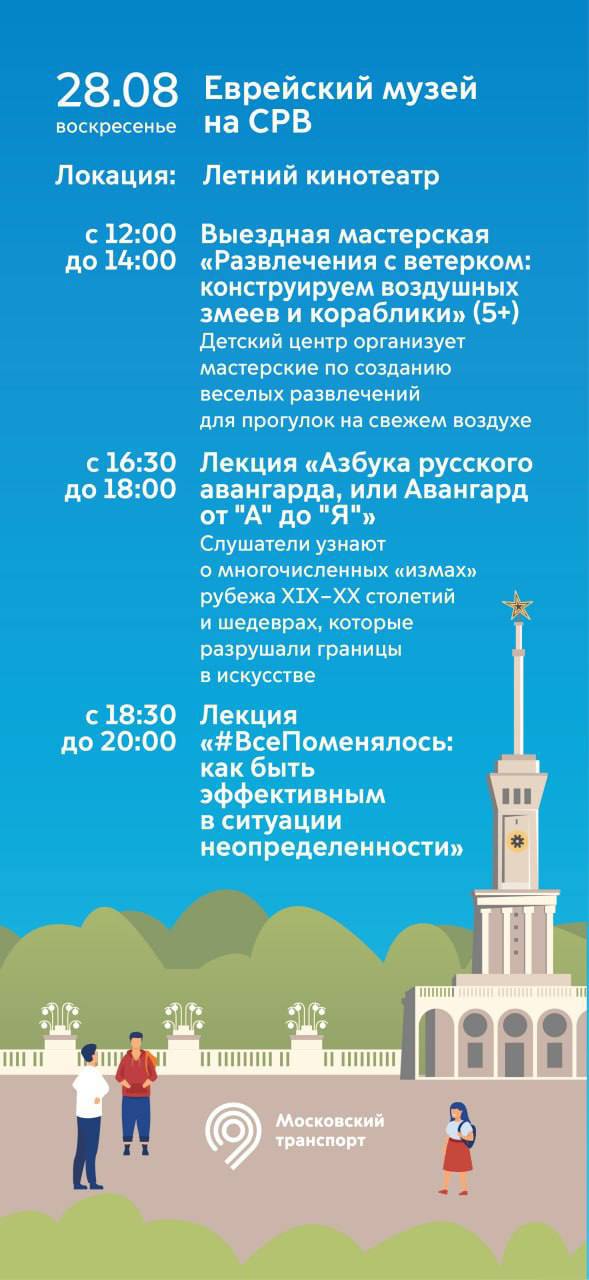 28.08
воскресенье

Еврейский музей на СРВ

Локация: Летний кинотеатр

с 12:00 до 14:00

Выездная мастерская «Развлечения с ветерком: конструируем воздушных змеев и кораблики» (5+)
Детский центр организует мастерские по созданию веселых развлечений для прогулок на свежем воздухе

с 16:30 до 18:00

Лекция «Азбука русского авангарда, или Авангард от "А" до "Я"»
Слушатели узнают о многочисленных «измах» рубежа XIX–XX столетий и шедеврах, которые разрушали границы в искусстве

с 18:30 до 20:00

Лекция «#ВсеПоменялось: как быть эффективным в ситуации неопределенности»

Московский транспорт